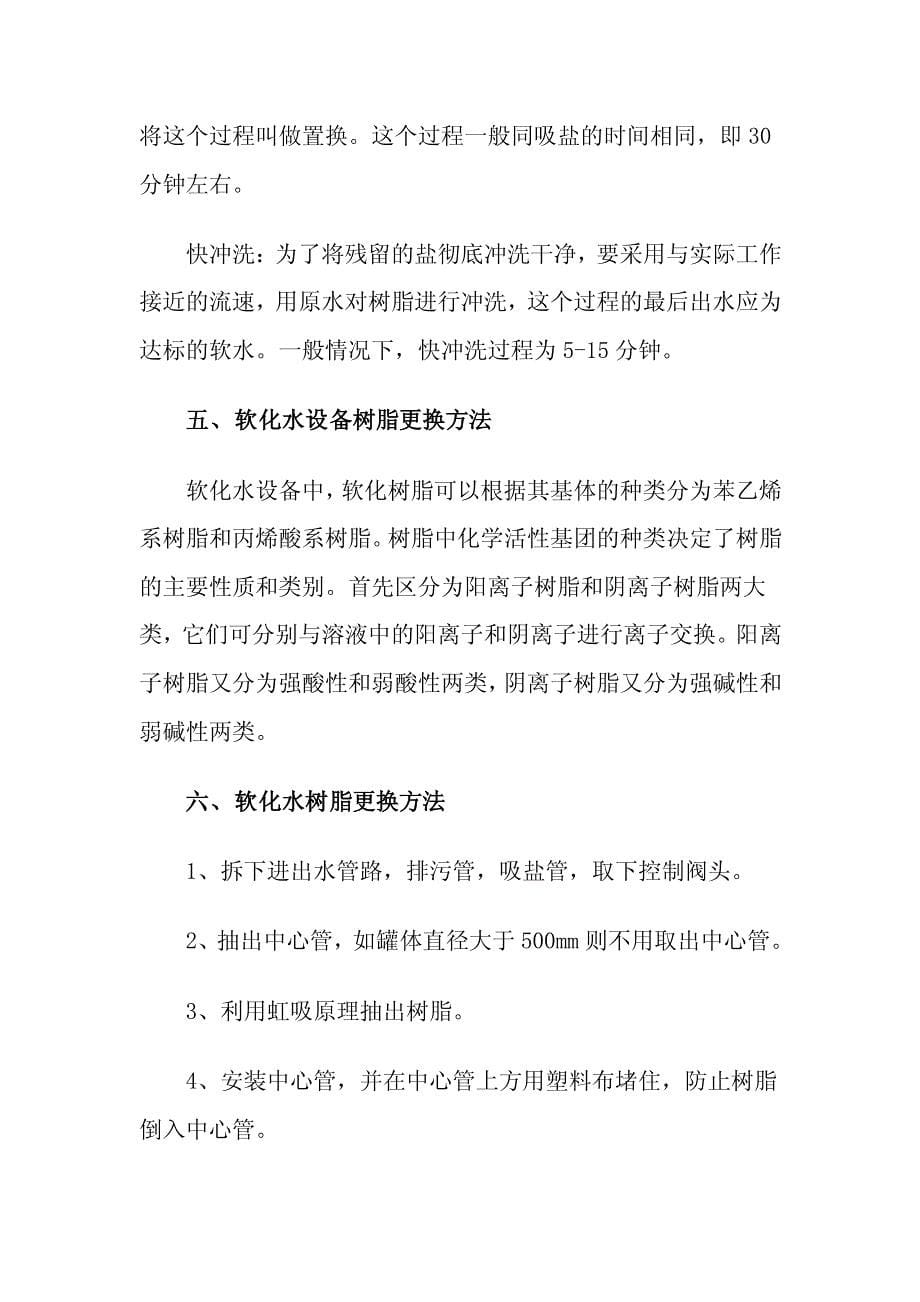 将这个过程叫做置换。这个过程一般同吸盐的时间相同，即 30 分钟左右。

快冲洗：为了将残留的盐彻底冲洗干净，要采用与实际工作接近的流速，用原水对树脂进行冲洗，这个过程的最后出水应为达标的软水。一般情况下，快冲洗过程为 5-15 分钟。

五、软化水设备树脂更换方法

软化水设备中，软化树脂可以根据其基体的种类分为苯乙烯系树脂和丙烯酸系树脂。树脂中化学活性基团的种类决定了树脂的主要性质和类别。首先区分为阳离子树脂和阴离子树脂两大类，它们可分别与溶液中的阳离子和阴离子进行离子交换。阳离子树脂又分为强酸性和弱酸性两类，阴离子树脂又分为强碱性和弱碱性两类。

六、软化水树脂更换方法

1、拆下进出水管路，排污管，吸盐管，取下控制阀头。

2、抽出中心管，如罐体直径大于 500mm 则不用取出中心管。

3、利用虹吸原理抽出树脂。

4、安装中心管，并在中心管上方用塑料布堵住，防止树脂倒入中心管。